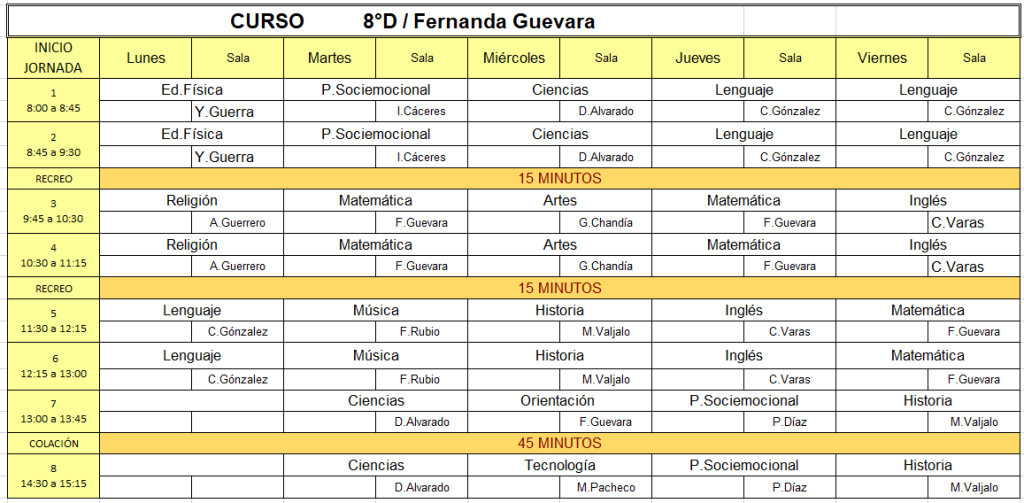 CURSO 8°D / Fernanda Guevara

| INICIO JORNADA | Lunes | Sala | Martes | Sala | Miércoles | Sala | Jueves | Sala | Viernes | Sala |
|---|---|---|---|---|---|---|---|---|---|---|
| 1 8:00 a 8:45 | Ed.Física | Y.Guerra | P.Sociemocional | I.Cáceres | Ciencias | D.Alvarado | Lenguaje | C.Gónzalez | Lenguaje | C.Gónzalez |
| 2 8:45 a 9:30 | Ed.Física | Y.Guerra | P.Sociemocional | I.Cáceres | Ciencias | D.Alvarado | Lenguaje | C.Gónzalez | Lenguaje | C.Gónzalez |
| RECREO | 15 MINUTOS | | | | | | | | | |
| 3 9:45 a 10:30 | Religión | A.Guerrero | Matemática | F.Guevara | Artes | G.Chandía | Matemática | F.Guevara | Inglés | C.Varas |
| 4 10:30 a 11:15 | Religión | A.Guerrero | Matemática | F.Guevara | Artes | G.Chandía | Matemática | F.Guevara | Inglés | C.Varas |
| RECREO | 15 MINUTOS | | | | | | | | | |
| 5 11:30 a 12:15 | Lenguaje | C.Gónzalez | Música | F.Rubio | Historia | M.Valjalo | Inglés | C.Varas | Matemática | F.Guevara |
| 6 12:15 a 13:00 | Lenguaje | C.Gónzalez | Música | F.Rubio | Historia | M.Valjalo | Inglés | C.Varas | Matemática | F.Guevara |
| 7 13:00 a 13:45 | | | Ciencias | D.Alvarado | Orientación | F.Guevara | P.Sociemocional | P.Díaz | Historia | M.Valjalo |
| COLACIÓN | 45 MINUTOS | | | | | | | | | |
| 8 14:30 a 15:15 | | | Ciencias | D.Alvarado | Tecnología | M.Pacheco | P.Sociemocional | P.Díaz | Historia | M.Valjalo |